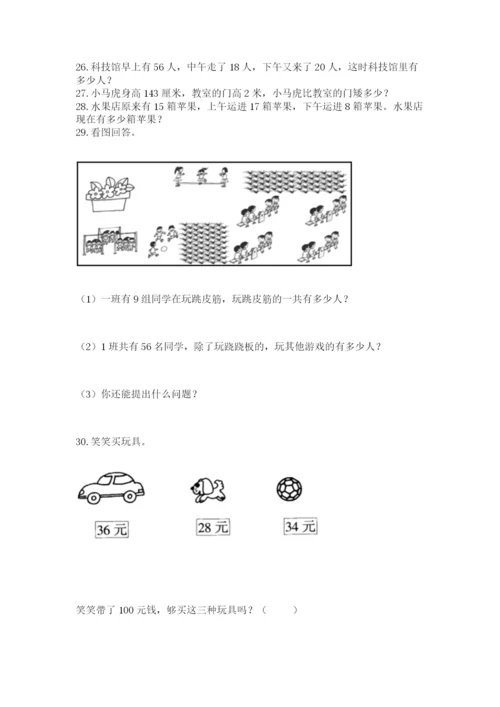 26. 科技馆早上有 56 人，中午走了 18 人，下午又来了 20 人，这时科技馆里有多少人？
27. 小马虎身高 143 厘米，教室的门高 2 米，小马虎比教室的门矮多少？
28. 水果店原来有 15 箱苹果，上午运进 17 箱苹果，下午运进 8 箱苹果。水果店现在有多少箱苹果？
29. 看图回答。

（1）一班有 9 组同学在玩跳皮筋，玩跳皮筋的一共有多少人？

（2）1 班共有 56 名同学，除了玩跷跷板的，玩其他游戏的有多少人？

（3）你还能提出什么问题？

30. 笑笑买玩具。

36 元

28 元

34 元

笑笑带了 100 元钱，够买这三种玩具吗？（　　）